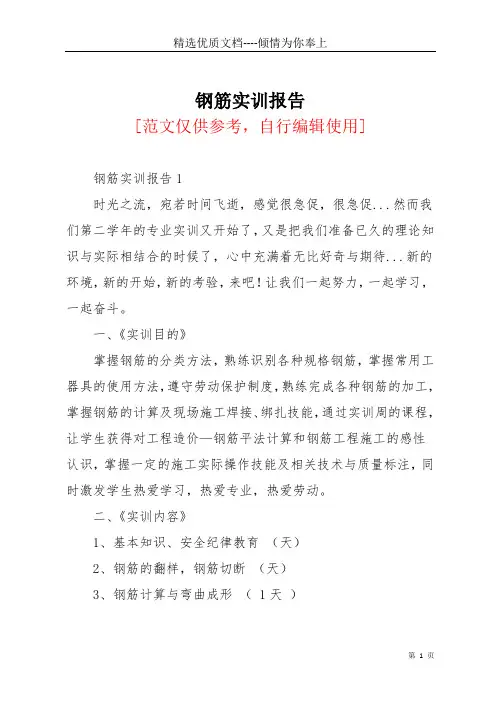 精选优质文档----倾情为你奉上

钢筋实训报告

[范文仅供参考，自行编辑使用]

钢筋实训报告1

时光之流，宛若时间飞逝，感觉很急促，很急促...然而我们第二学年的专业实训又开始了，又是把我们准备已久的理论知识与实际相结合的时候了，心中充满着无比好奇与期待...新的环境，新的开始，新的考验，来吧！让我们一起努力，一起学习，一起奋斗。

一、《实训目的》

掌握钢筋的分类方法，熟练识别各种规格钢筋，掌握常用工器具的使用方法，遵守劳动保护制度，熟练完成各种钢筋的加工，掌握钢筋的计算及现场施工焊接、绑扎技能，通过实训周的课程，让学生获得对工程造价—钢筋平法计算和钢筋工程施工的感性认识，掌握一定的施工实际操作技能及相关技术与质量标注，同时激发学生热爱学习，热爱专业，热爱劳动。

二、《实训内容》

1、基本知识、安全纪律教育 （天）

2、钢筋的翻样，钢筋切断 （天）

3、钢筋计算与弯曲成形 （ 1天 ）

第 1 页